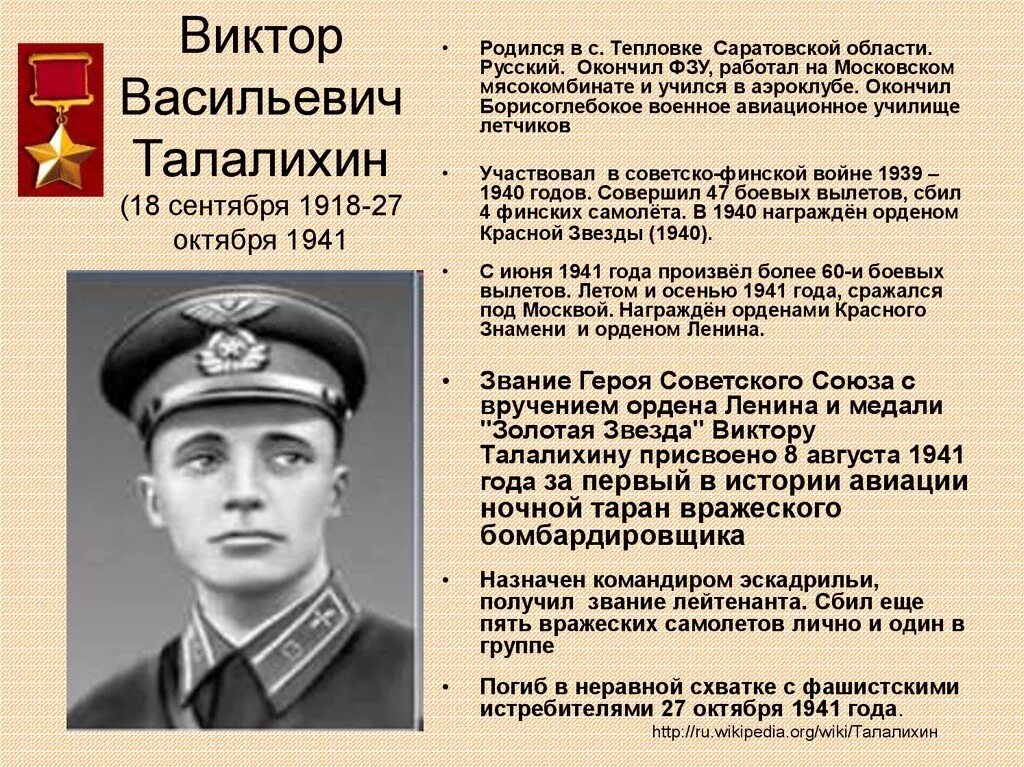 Виктор Васильевич Талалихин (18 сентября 1918-27 октября 1941

• Родился в с. Тепловке Саратовской области. Русский. Окончил ФЗУ, работал на Московском мясокомбинате и учился в аэроклубе. Окончил Борисоглебокое военное авиационное училище летчиков

• Участвовал в советско-финской войне 1939 – 1940 годов. Совершил 47 боевых вылетов, сбил 4 финских самолёта. В 1940 награждён орденом Красной Звезды (1940).

• С июня 1941 года произвёл более 60-и боевых вылетов. Летом и осенью 1941 года, сражался под Москвой. Награждён орденами Красного Знамени и орденом Ленина.

• Звание Героя Советского Союза с вручением ордена Ленина и медали "Золотая Звезда" Виктору Талалихину присвоено 8 августа 1941 года за первый в истории авиации ночной таран вражеского бомбардировщика

• Назначен командиром эскадрильи, получил звание лейтенанта. Сбил еще пять вражеских самолетов лично и один в группе

• Погиб в неравной схватке с фашистскими истребителями 27 октября 1941 года.

http://ru.wikipedia.org/wiki/Талалихин